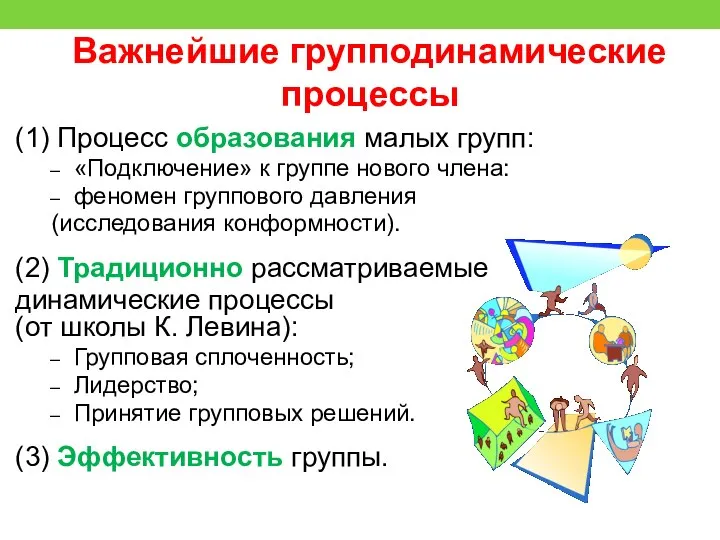 Важнейшие групподинамические процессы

(1) Процесс образования малых групп:
– «Подключение» к группе нового члена:
– феномен группового давления (исследования конформности).

(2) Традиционно рассматриваемые динамические процессы (от школы К. Левина):
– Групповая сплоченность;
– Лидерство;
– Принятие групповых решений.

(3) Эффективность группы.